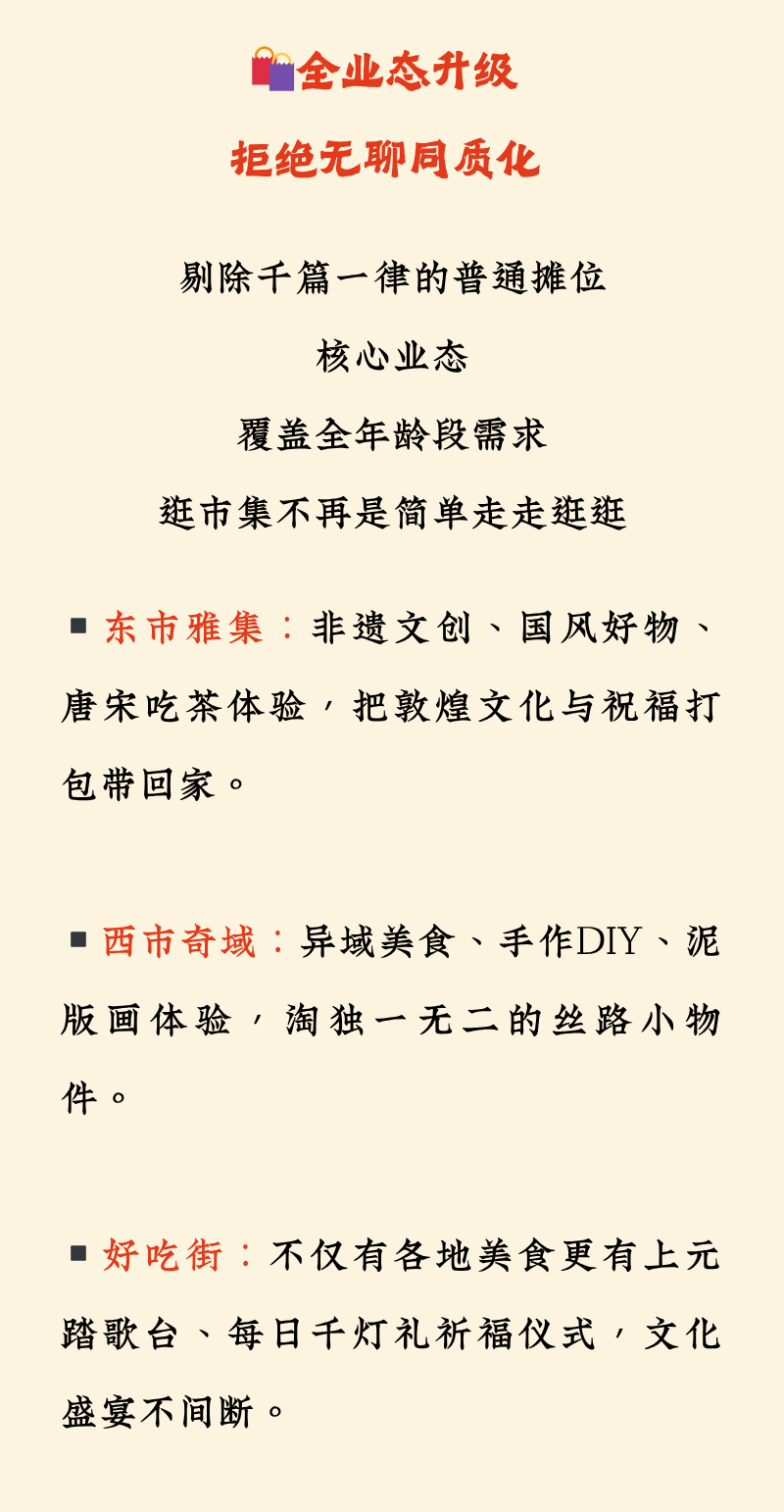 全业态升级

拒绝无聊同质化

剔除千篇一律的普通摊位

核心业态

覆盖全年龄段需求

逛市集不再是简单走走逛逛

▪ 东市雅集：非遗文创、国风好物、唐宋吃茶体验，把敦煌文化与祝福打包带回家。

▪ 西市奇域：异域美食、手作DIY、泥版画体验，淘独一无二的丝路小物件。

▪ 好吃街：不仅有各地美食更有上元踏歌台、每日千灯礼祈福仪式，文化盛宴不间断。